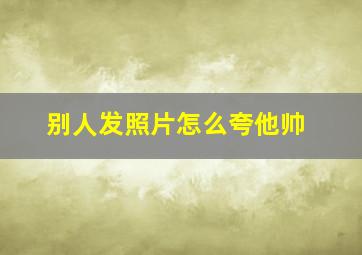 别人发照片怎么夸他帅